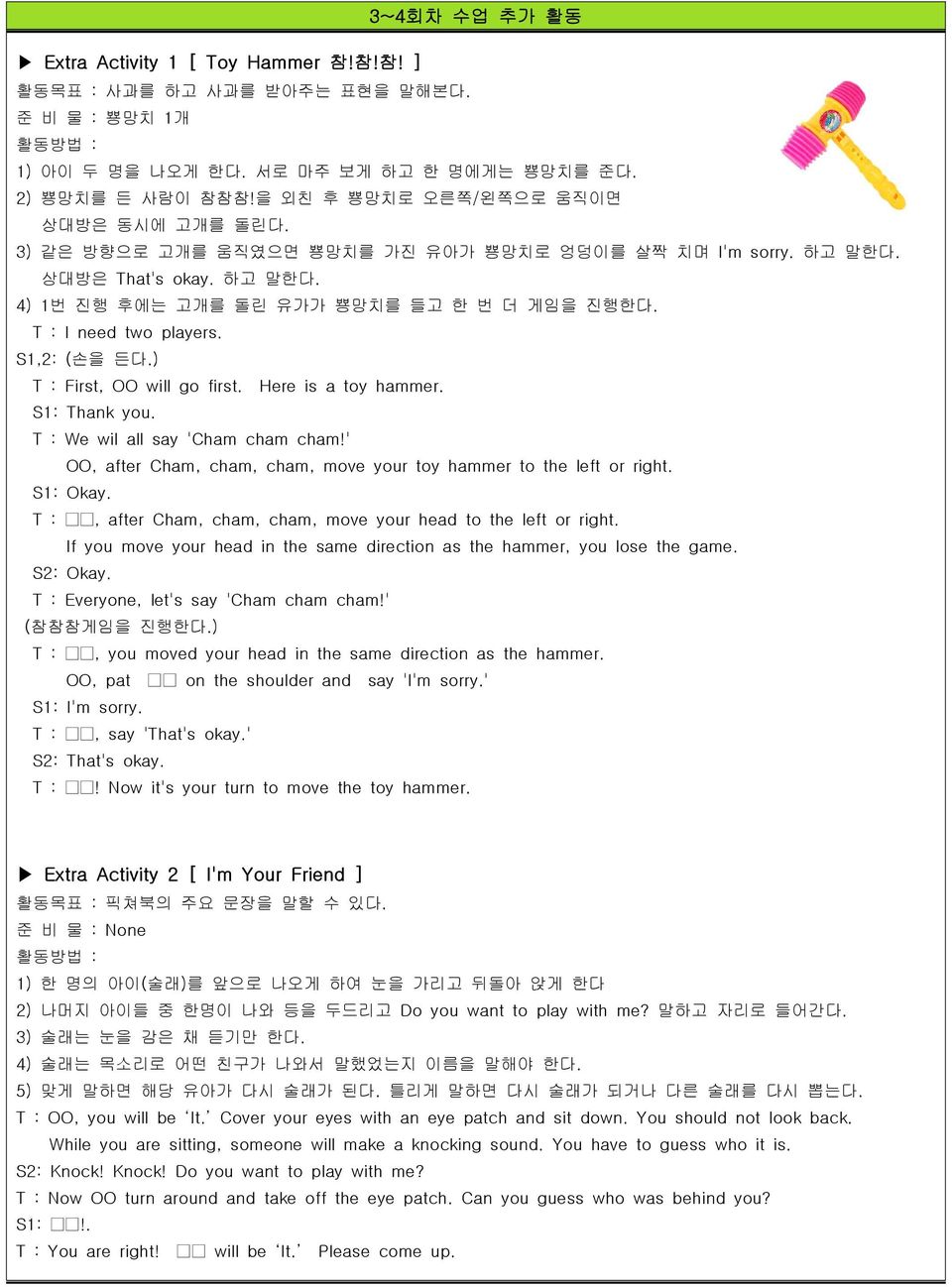 3~4회차 수업 추가 활동

▶ Extra Activity 1 [ Toy Hammer 참!참!참! ]
활동목표 : 사과를 하고 사과를 받아주는 표현을 말해본다.
준 비 물 : 뿅망치 1개
활동방법 :
1) 아이 두 명을 나오게 한다. 서로 마주 보게 하고 한 명에게는 뿅망치를 준다.
2) 뿅망치를 든 사람이 참참참!을 외친 후 뿅망치로 오른쪽/왼쪽으로 움직이면 상대방은 동시에 고개를 돌린다.
3) 같은 방향으로 고개를 움직였으면 뿅망치를 가진 유아가 뿅망치로 엉덩이를 살짝 치며 I'm sorry. 하고 말한다. 상대방은 That's okay. 하고 말한다.
4) 1번 진행 후에는 고개를 돌린 유가가 뿅망치를 들고 한 번 더 게임을 진행한다.
T : I need two players.
S1,2: (손을 든다.)
T : First, OO will go first. Here is a toy hammer.
S1: Thank you.
T : We wil all say 'Cham cham cham!'
OO, after Cham, cham, cham, move your toy hammer to the left or right.
S1: Okay.
T : □□, after Cham, cham, cham, move your head to the left or right.
If you move your head in the same direction as the hammer, you lose the game.
S2: Okay.
T : Everyone, let's say 'Cham cham cham!'
(참참참게임을 진행한다.)
T : □□, you moved your head in the same direction as the hammer.
OO, pat □□ on the shoulder and say 'I'm sorry.'
S1: I'm sorry.
T : □□, say 'That's okay.'
S2: That's okay.
T : □□! Now it's your turn to move the toy hammer.

▶ Extra Activity 2 [ I'm Your Friend ]
활동목표 : 픽쳐북의 주요 문장을 말할 수 있다.
준 비 물 : None
활동방법 :
1) 한 명의 아이(술래)를 앞으로 나오게 하여 눈을 가리고 뒤돌아 앉게 한다
2) 나머지 아이들 중 한명이 나와 등을 두드리고 Do you want to play with me? 말하고 자리로 들어간다.
3) 술래는 눈을 감은 채 듣기만 한다.
4) 술래는 목소리로 어떤 친구가 나와서 말했었는지 이름을 말해야 한다.
5) 맞게 말하면 해당 유아가 다시 술래가 된다. 틀리게 말하면 다시 술래가 되거나 다른 술래를 다시 뽑는다.
T : OO, you will be 'It.' Cover your eyes with an eye patch and sit down. You should not look back.
While you are sitting, someone will make a knocking sound. You have to guess who it is.
S2: Knock! Knock! Do you want to play with me?
T : Now OO turn around and take off the eye patch. Can you guess who was behind you?
S1: □□!.
T : You are right! □□ will be 'It.' Please come up.